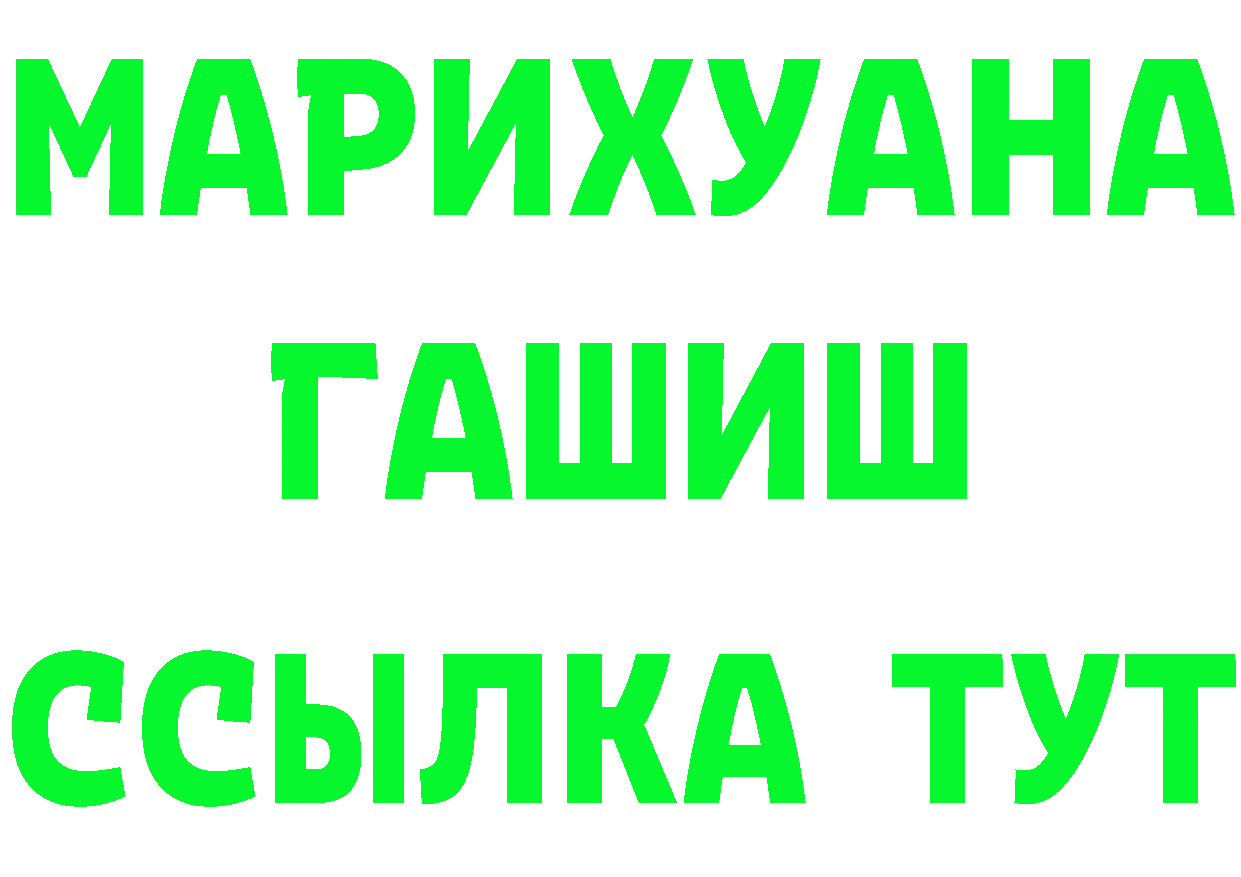 МАРИХУАНА
ГАШИШ
ССЫЛКА ТУТ